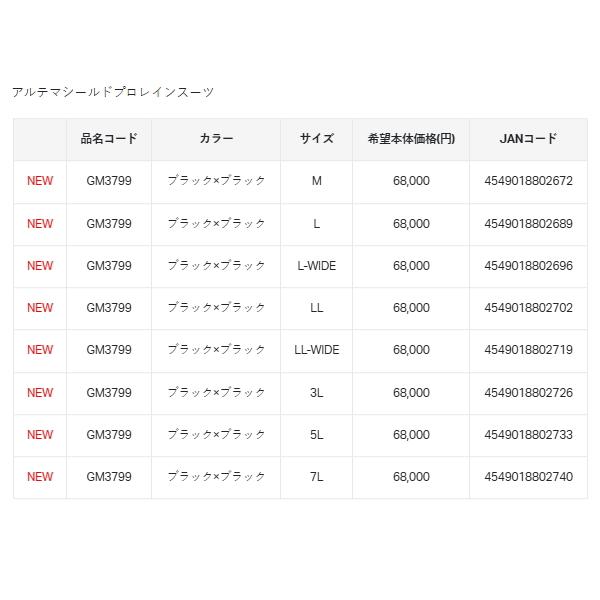 アルテマシールドプロレインスーツ

| | 品名コード | カラー | サイズ | 希望本体価格(円) | JANコード |
|---|---|---|---|---|---|
| NEW | GM3799 | ブラック×ブラック | M | 68,000 | 4549018802672 |
| NEW | GM3799 | ブラック×ブラック | L | 68,000 | 4549018802689 |
| NEW | GM3799 | ブラック×ブラック | L-WIDE | 68,000 | 4549018802696 |
| NEW | GM3799 | ブラック×ブラック | LL | 68,000 | 4549018802702 |
| NEW | GM3799 | ブラック×ブラック | LL-WIDE | 68,000 | 4549018802719 |
| NEW | GM3799 | ブラック×ブラック | 3L | 68,000 | 4549018802726 |
| NEW | GM3799 | ブラック×ブラック | 5L | 68,000 | 4549018802733 |
| NEW | GM3799 | ブラック×ブラック | 7L | 68,000 | 4549018802740 |